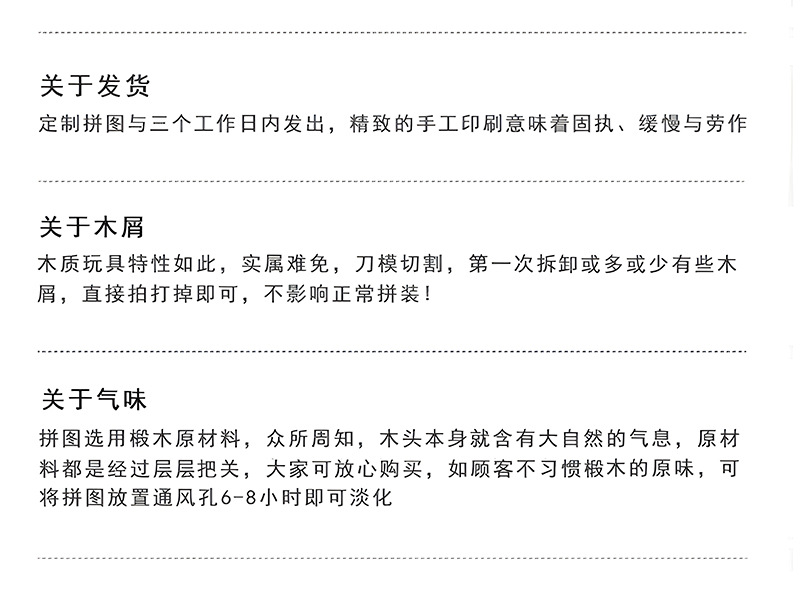 关于发货

定制拼图与三个工作日内发出，精致的手工印刷意味着固执、缓慢与劳作

关于木屑

木质玩具特性如此，实属难免，刀模切割，第一次拆卸或多或少有些木屑，直接拍打掉即可，不影响正常拼装！

关于气味

拼图选用椴木原材料，众所周知，木头本身就含有大自然的气息，原材料都是经过层层把关，大家可放心购买，如顾客不习惯椴木的原味，可将拼图放置通风孔6-8小时即可淡化